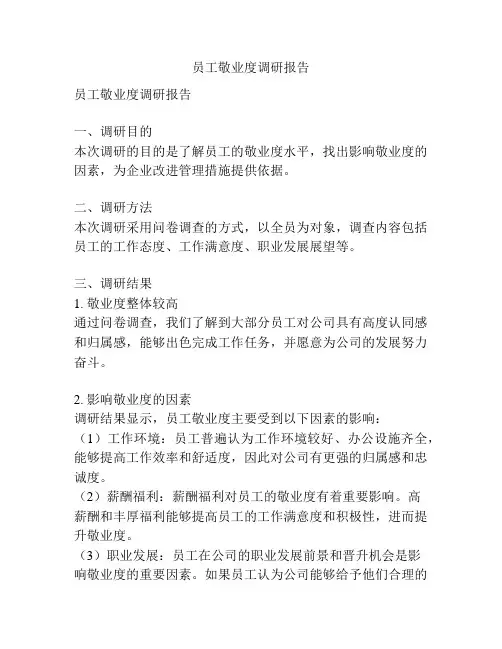 员工敬业度调研报告

员工敬业度调研报告

一、调研目的
本次调研的目的是了解员工的敬业度水平，找出影响敬业度的因素，为企业改进管理措施提供依据。

二、调研方法
本次调研采用问卷调查的方式，以全员为对象，调查内容包括员工的工作态度、工作满意度、职业发展展望等。

三、调研结果
1. 敬业度整体较高
通过问卷调查，我们了解到大部分员工对公司具有高度认同感和归属感，能够出色完成工作任务，并愿意为公司的发展努力奋斗。

2. 影响敬业度的因素
调研结果显示，员工敬业度主要受到以下因素的影响：
（1）工作环境：员工普遍认为工作环境较好、办公设施齐全，能够提高工作效率和舒适度，因此对公司有更强的归属感和忠诚度。
（2）薪酬福利：薪酬福利对员工的敬业度有着重要影响。高薪酬和丰厚福利能够提高员工的工作满意度和积极性，进而提升敬业度。
（3）职业发展：员工在公司的职业发展前景和晋升机会是影响敬业度的重要因素。如果员工认为公司能够给予他们合理的